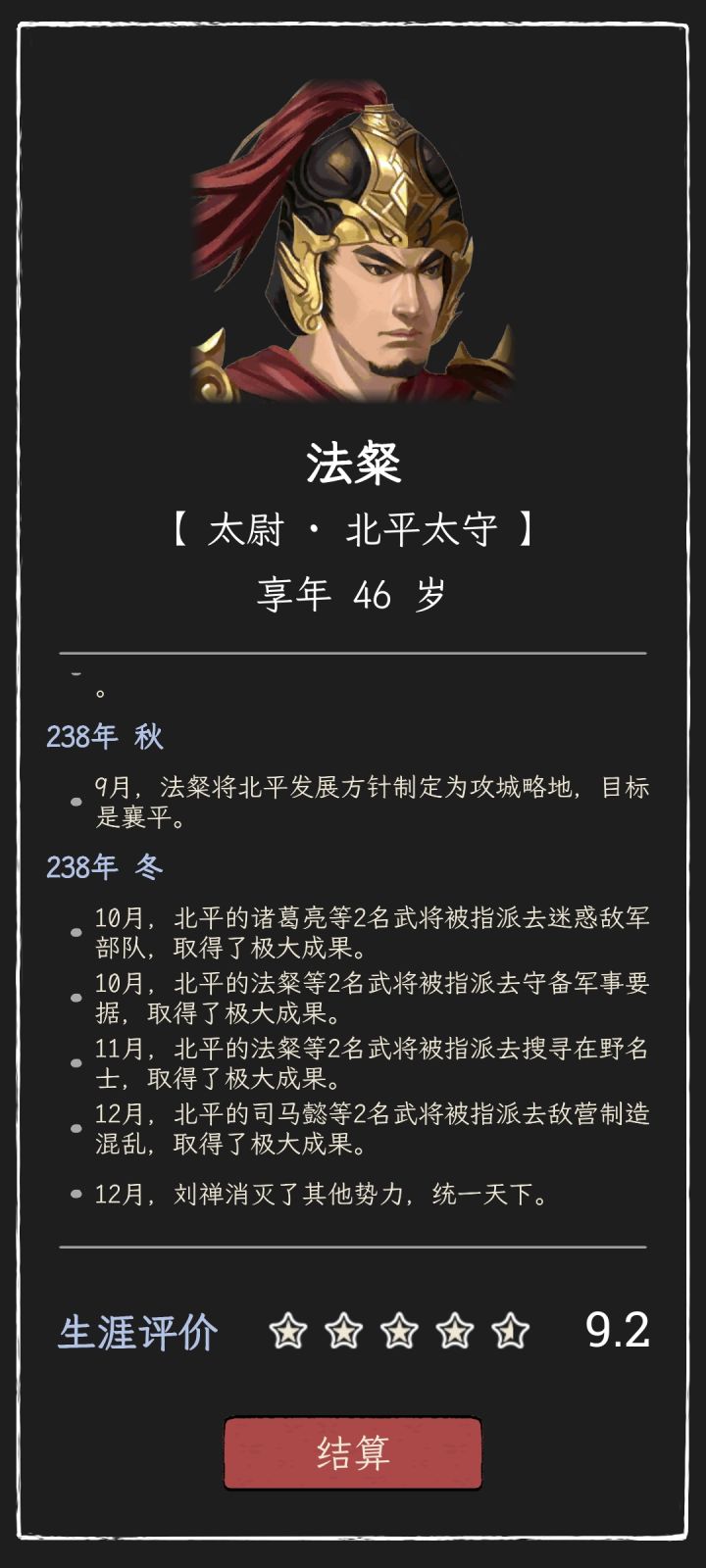 法粲

【 太尉 · 北平太守 】

享年 46 岁

。

238年 秋

9月，法粲将北平发展方针制定为攻城略地，目标是襄平。

238年 冬

10月，北平的诸葛亮等2名武将被指派去迷惑敌军部队，取得了极大成果。

10月，北平的法粲等2名武将被指派去守备军事要据，取得了极大成果。

11月，北平的法粲等2名武将被指派去搜寻在野名士，取得了极大成果。

12月，北平的司马懿等2名武将被指派去敌营制造混乱，取得了极大成果。

12月，刘禅消灭了其他势力，统一天下。

生涯评价 9.2

结算